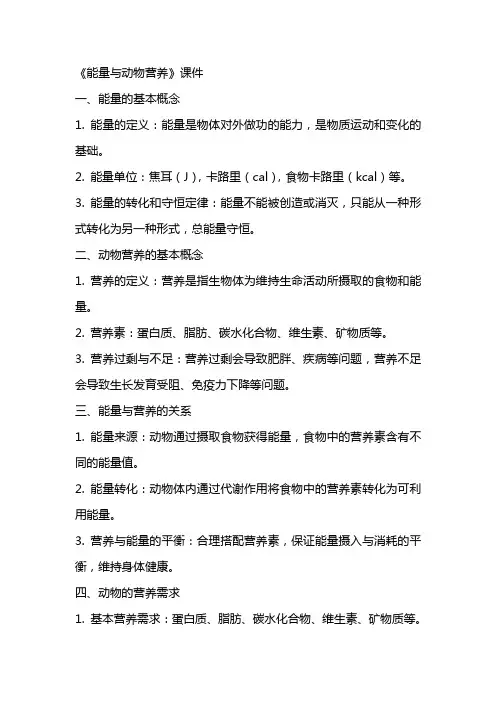 《能量与动物营养》课件

一、能量的基本概念

1. 能量的定义：能量是物体对外做功的能力，是物质运动和变化的基础。

2. 能量单位：焦耳（J），卡路里（cal），食物卡路里（kcal）等。

3. 能量的转化和守恒定律：能量不能被创造或消灭，只能从一种形式转化为另一种形式，总能量守恒。

二、动物营养的基本概念

1. 营养的定义：营养是指生物体为维持生命活动所摄取的食物和能量。

2. 营养素：蛋白质、脂肪、碳水化合物、维生素、矿物质等。

3. 营养过剩与不足：营养过剩会导致肥胖、疾病等问题，营养不足会导致生长发育受阻、免疫力下降等问题。

三、能量与营养的关系

1. 能量来源：动物通过摄取食物获得能量，食物中的营养素含有不同的能量值。

2. 能量转化：动物体内通过代谢作用将食物中的营养素转化为可利用能量。

3. 营养与能量的平衡：合理搭配营养素，保证能量摄入与消耗的平衡，维持身体健康。

四、动物的营养需求

1. 基本营养需求：蛋白质、脂肪、碳水化合物、维生素、矿物质等。